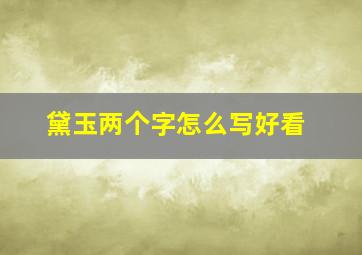 黛玉两个字怎么写好看